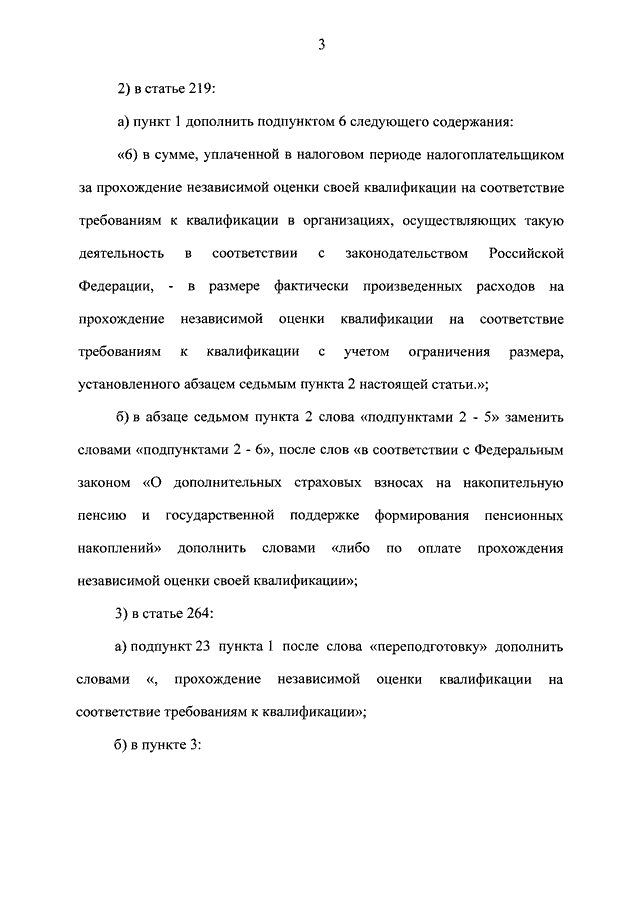 3

2) в статье 219:

а) пункт 1 дополнить подпунктом 6 следующего содержания:

«6) в сумме, уплаченной в налоговом периоде налогоплательщиком за прохождение независимой оценки своей квалификации на соответствие требованиям к квалификации в организациях, осуществляющих такую деятельность в соответствии с законодательством Российской Федерации, - в размере фактически произведенных расходов на прохождение независимой оценки квалификации на соответствие требованиям к квалификации с учетом ограничения размера, установленного абзацем седьмым пункта 2 настоящей статьи.»;

б) в абзаце седьмом пункта 2 слова «подпунктами 2 - 5» заменить словами «подпунктами 2 - 6», после слов «в соответствии с Федеральным законом «О дополнительных страховых взносах на накопительную пенсию и государственной поддержке формирования пенсионных накоплений» дополнить словами «либо по оплате прохождения независимой оценки своей квалификации»;

3) в статье 264:

а) подпункт 23 пункта 1 после слова «переподготовку» дополнить словами «, прохождение независимой оценки квалификации на соответствие требованиям к квалификации»;

б) в пункте 3: